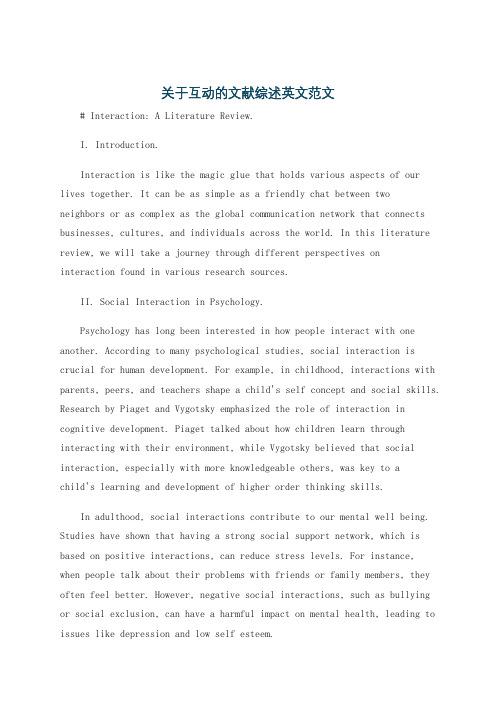 关于互动的文献综述英文范文

# Interaction: A Literature Review.

I. Introduction.

Interaction is like the magic glue that holds various aspects of our lives together. It can be as simple as a friendly chat between two neighbors or as complex as the global communication network that connects businesses, cultures, and individuals across the world. In this literature review, we will take a journey through different perspectives on interaction found in various research sources.

II. Social Interaction in Psychology.

Psychology has long been interested in how people interact with one another. According to many psychological studies, social interaction is crucial for human development. For example, in childhood, interactions with parents, peers, and teachers shape a child's self concept and social skills. Research by Piaget and Vygotsky emphasized the role of interaction in cognitive development. Piaget talked about how children learn through interacting with their environment, while Vygotsky believed that social interaction, especially with more knowledgeable others, was key to a child's learning and development of higher order thinking skills.

In adulthood, social interactions contribute to our mental well being. Studies have shown that having a strong social support network, which is based on positive interactions, can reduce stress levels. For instance, when people talk about their problems with friends or family members, they often feel better. However, negative social interactions, such as bullying or social exclusion, can have a harmful impact on mental health, leading to issues like depression and low self esteem.